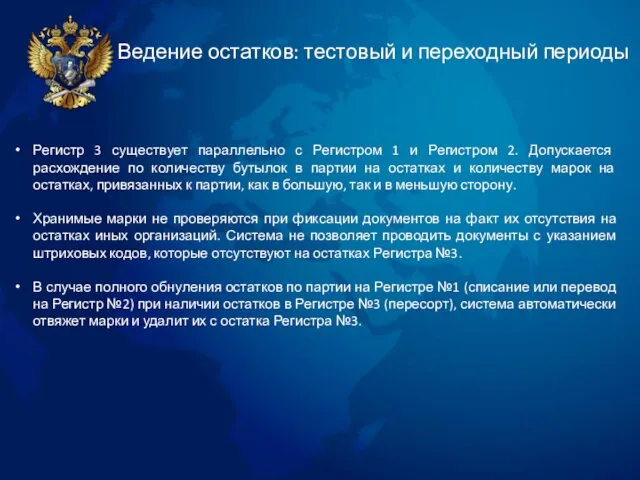 Ведение остатков: тестовый и переходный периоды

• Регистр 3 существует параллельно с Регистром 1 и Регистром 2. Допускается расхождение по количеству бутылок в партии на остатках и количеству марок на остатках, привязанных к партии, как в большую, так и в меньшую сторону.

• Хранимые марки не проверяются при фиксации документов на факт их отсутствия на остатках иных организаций. Система не позволяет проводить документы с указанием штриховых кодов, которые отсутствуют на остатках Регистра №3.

• В случае полного обнуления остатков по партии на Регистре №1 (списание или перевод на Регистр №2) при наличии остатков в Регистре №3 (пересорт), система автоматически отвяжет марки и удалит их с остатка Регистра №3.